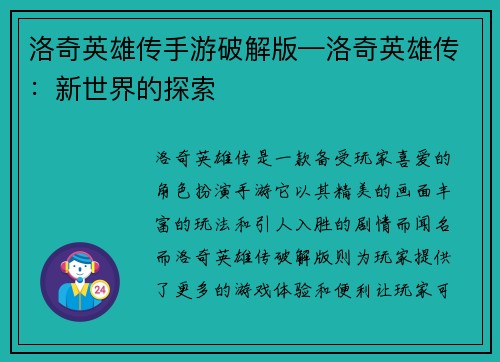 洛奇英雄传手游破解版—洛奇英雄传：新世界的探索

洛奇英雄传是一款备受玩家喜爱的角色扮演手游它以其精美的画面丰富的玩法和引人入胜的剧情而闻名而洛奇英雄传破解版则为玩家提供了更多的游戏体验和便利让玩家可

24